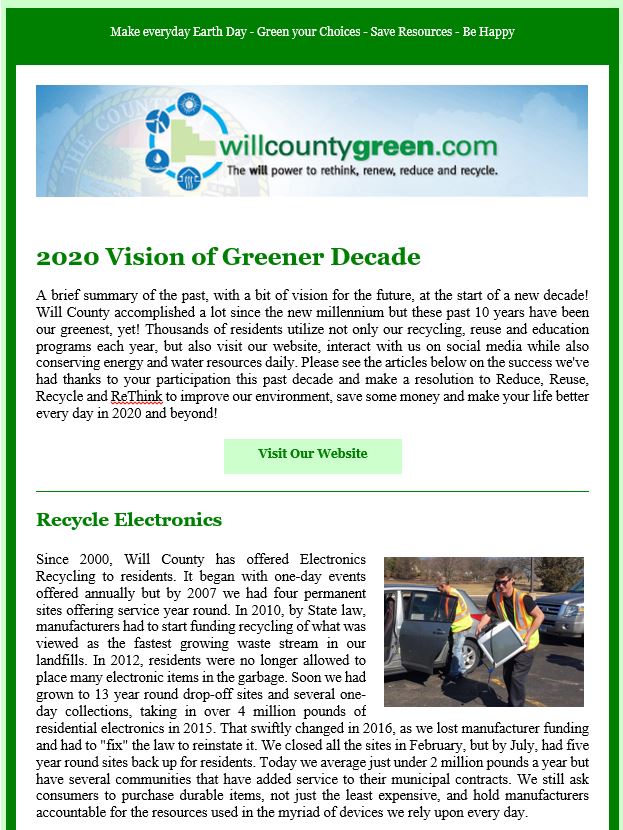 Make everyday Earth Day - Green your Choices - Save Resources - Be Happy

willcountygreen.com
The will power to rethink, renew, reduce and recycle.

2020 Vision of Greener Decade

A brief summary of the past, with a bit of vision for the future, at the start of a new decade! Will County accomplished a lot since the new millennium but these past 10 years have been our greenest, yet! Thousands of residents utilize not only our recycling, reuse and education programs each year, but also visit our website, interact with us on social media while also conserving energy and water resources daily. Please see the articles below on the success we've had thanks to your participation this past decade and make a resolution to Reduce, Reuse, Recycle and ReThink to improve our environment, save some money and make your life better every day in 2020 and beyond!

Visit Our Website

Recycle Electronics

Since 2000, Will County has offered Electronics Recycling to residents. It began with one-day events offered annually but by 2007 we had four permanent sites offering service year round. In 2010, by State law, manufacturers had to start funding recycling of what was viewed as the fastest growing waste stream in our landfills. In 2012, residents were no longer allowed to place many electronic items in the garbage. Soon we had grown to 13 year round drop-off sites and several one-day collections, taking in over 4 million pounds of residential electronics in 2015. That swiftly changed in 2016, as we lost manufacturer funding and had to "fix" the law to reinstate it. We closed all the sites in February, but by July, had five year round sites back up for residents. Today we average just under 2 million pounds a year but have several communities that have added service to their municipal contracts. We still ask consumers to purchase durable items, not just the least expensive, and hold manufacturers accountable for the resources used in the myriad of devices we rely upon every day.